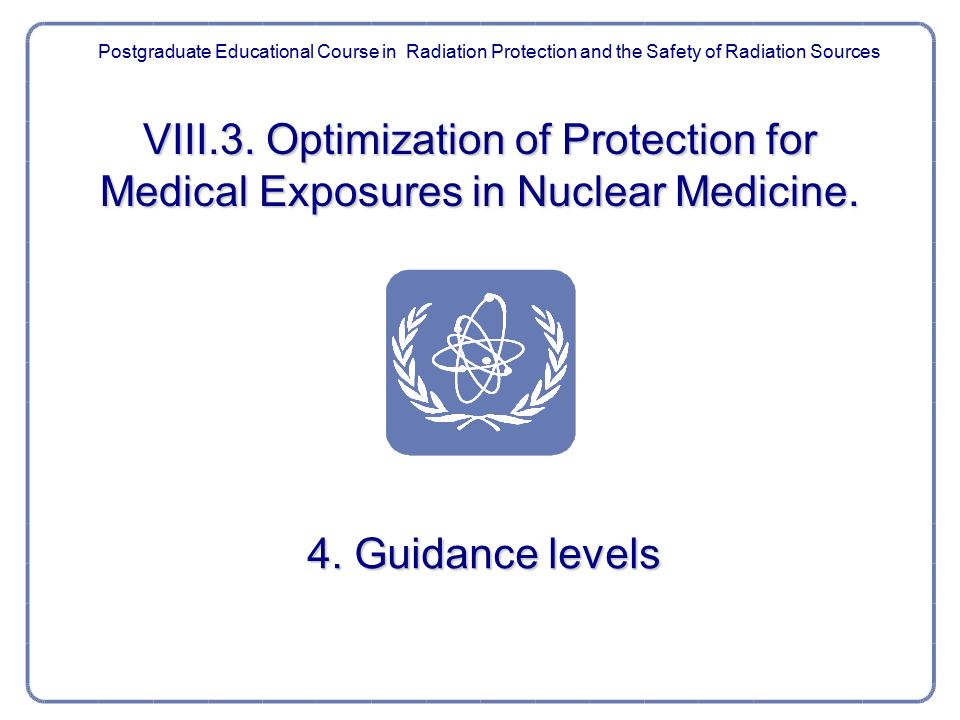 Postgraduate Educational Course in Radiation Protection and the Safety of Radiation Sources

VIII.3. Optimization of Protection for Medical Exposures in Nuclear Medicine.

4. Guidance levels